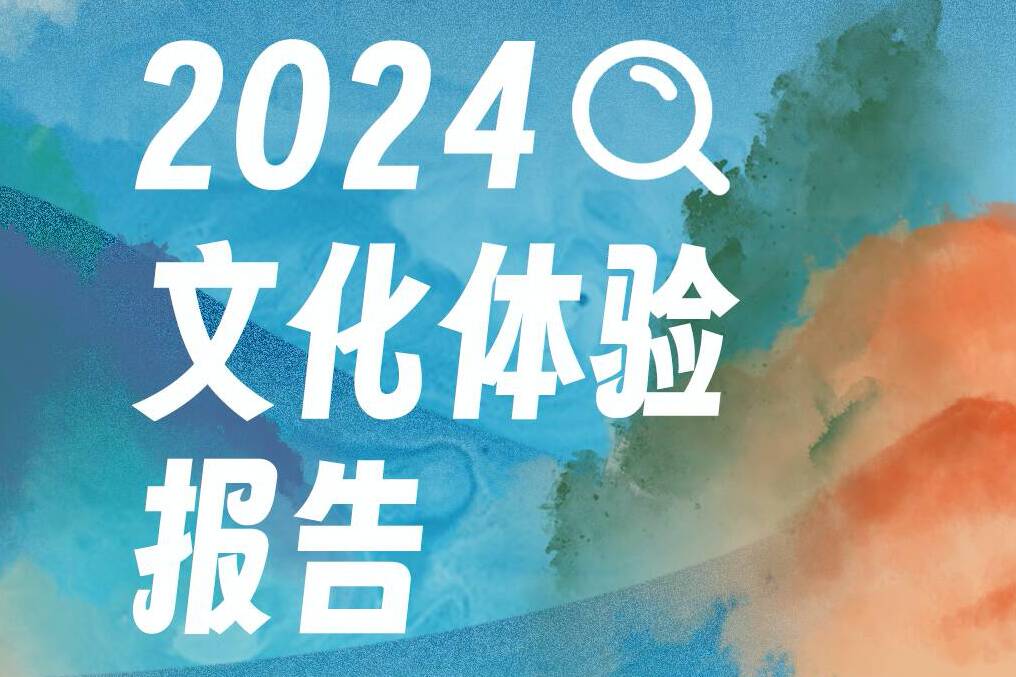 2024
文化体验
报告